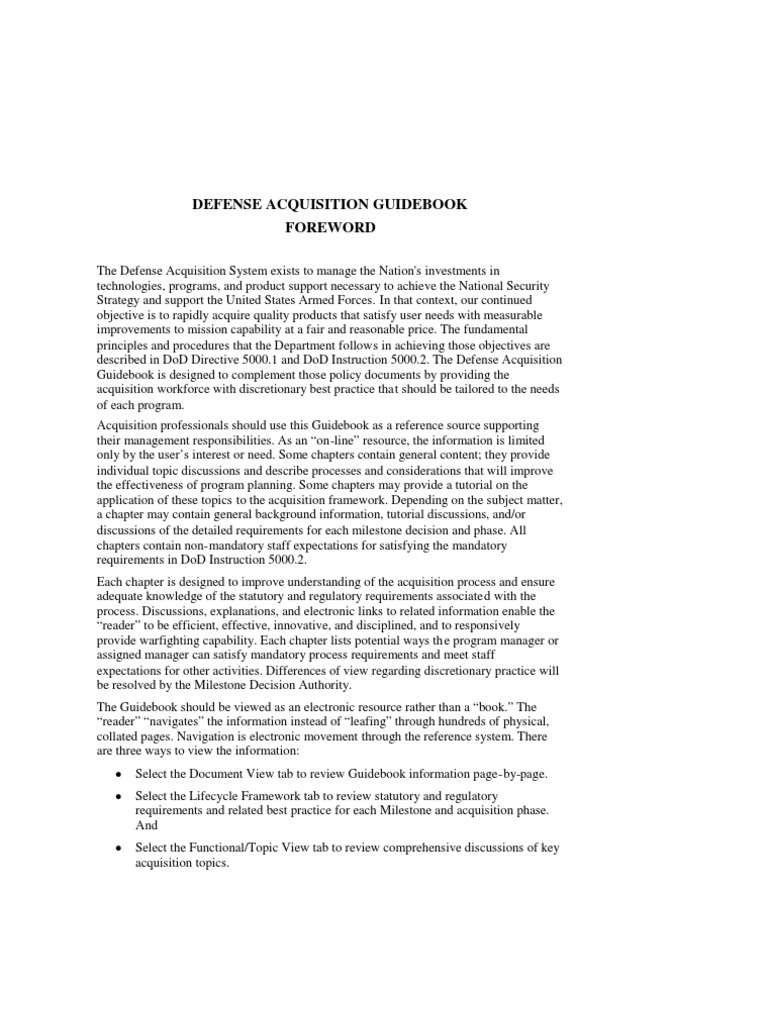 DEFENSE ACQUISITION GUIDEBOOK
FOREWORD

The Defense Acquisition System exists to manage the Nation's investments in technologies, programs, and product support necessary to achieve the National Security Strategy and support the United States Armed Forces. In that context, our continued objective is to rapidly acquire quality products that satisfy user needs with measurable improvements to mission capability at a fair and reasonable price. The fundamental principles and procedures that the Department follows in achieving those objectives are described in DoD Directive 5000.1 and DoD Instruction 5000.2. The Defense Acquisition Guidebook is designed to complement those policy documents by providing the acquisition workforce with discretionary best practice that should be tailored to the needs of each program.

Acquisition professionals should use this Guidebook as a reference source supporting their management responsibilities. As an “on-line” resource, the information is limited only by the user’s interest or need. Some chapters contain general content; they provide individual topic discussions and describe processes and considerations that will improve the effectiveness of program planning. Some chapters may provide a tutorial on the application of these topics to the acquisition framework. Depending on the subject matter, a chapter may contain general background information, tutorial discussions, and/or discussions of the detailed requirements for each milestone decision and phase. All chapters contain non-mandatory staff expectations for satisfying the mandatory requirements in DoD Instruction 5000.2.

Each chapter is designed to improve understanding of the acquisition process and ensure adequate knowledge of the statutory and regulatory requirements associated with the process. Discussions, explanations, and electronic links to related information enable the “reader” to be efficient, effective, innovative, and disciplined, and to responsively provide warfighting capability. Each chapter lists potential ways the program manager or assigned manager can satisfy mandatory process requirements and meet staff expectations for other activities. Differences of view regarding discretionary practice will be resolved by the Milestone Decision Authority.

The Guidebook should be viewed as an electronic resource rather than a “book.” The “reader” “navigates” the information instead of “leafing” through hundreds of physical, collated pages. Navigation is electronic movement through the reference system. There are three ways to view the information:

• Select the Document View tab to review Guidebook information page-by-page.

• Select the Lifecycle Framework tab to review statutory and regulatory requirements and related best practice for each Milestone and acquisition phase. And

• Select the Functional/Topic View tab to review comprehensive discussions of key acquisition topics.